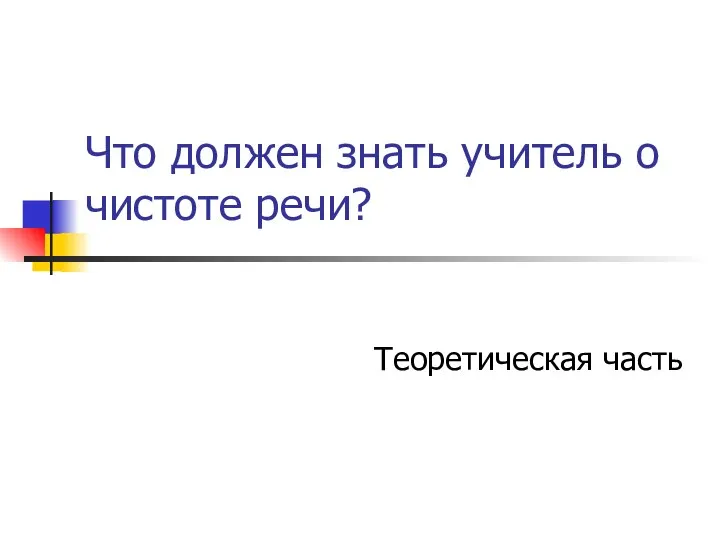 Что должен знать учитель о чистоте речи?

Теоретическая часть